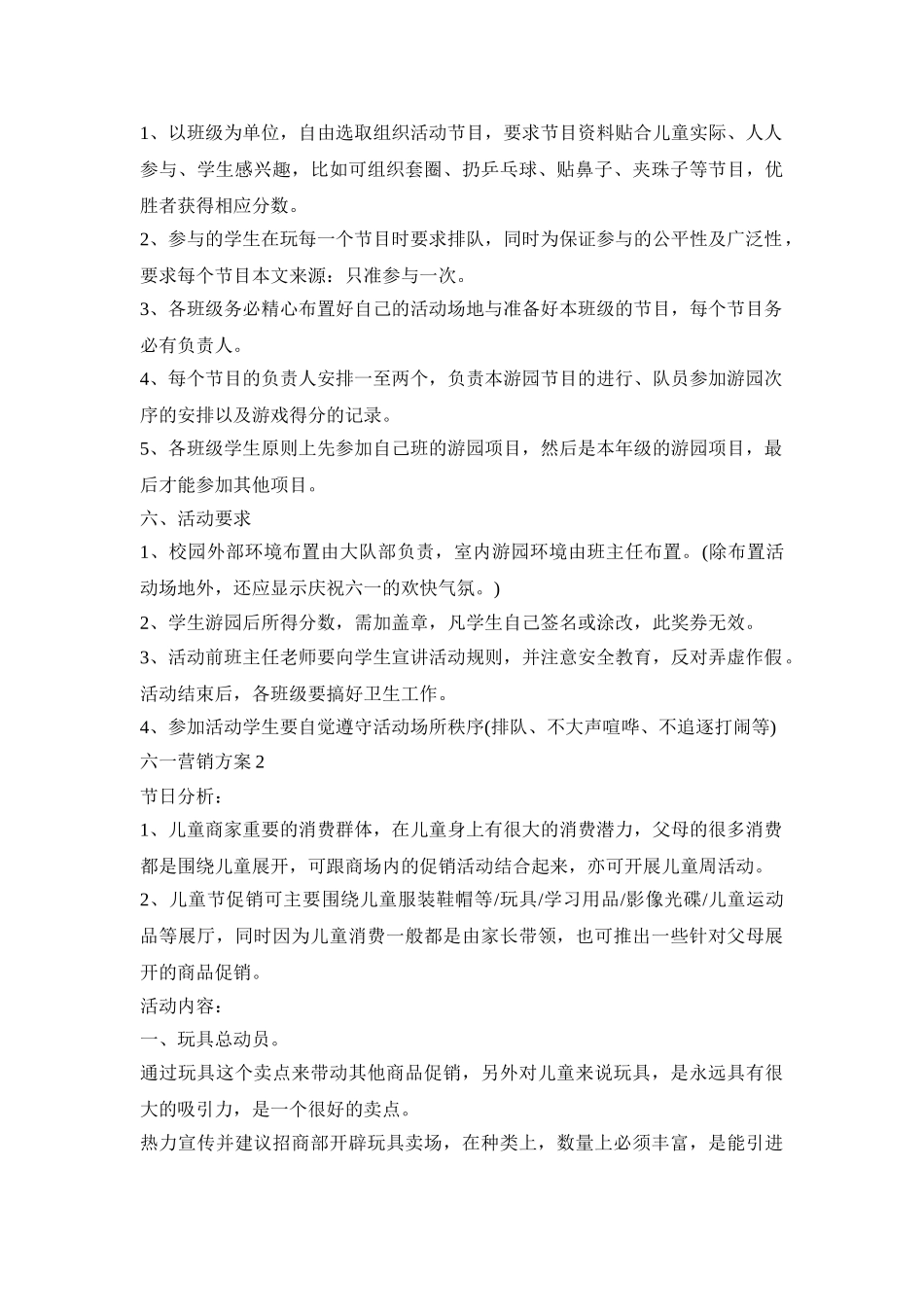 1、以班级为单位，自由选取组织活动节目，要求节目资料贴合儿童实际、人人参与、学生感兴趣，比如可组织套圈、扔乒乓球、贴鼻子、夹珠子等节目，优胜者获得相应分数。
2、参与的学生在玩每一个节目时要求排队，同时为保证参与的公平性及广泛性，要求每个节目本文来源：只准参与一次。
3、各班级务必精心布置好自己的活动场地与准备好本班级的节目，每个节目务必有负责人。
4、每个节目的负责人安排一至两个，负责本游园节目的进行、队员参加游园次序的安排以及游戏得分的记录。
5、各班级学生原则上先参加自己班的游园项目，然后是本年级的游园项目，最后才能参加其他项目。
六、活动要求
1、校园外部环境布置由大队部负责，室内游园环境由班主任布置。(除布置活动场地外，还应显示庆祝六一的欢快气氛。)
2、学生游园后所得分数，需加盖章，凡学生自己签名或涂改，此奖券无效。
3、活动前班主任老师要向学生宣讲活动规则，并注意安全教育，反对弄虚作假。活动结束后，各班级要搞好卫生工作。
4、参加活动学生要自觉遵守活动场所秩序(排队、不大声喧哗、不追逐打闹等)
六一营销方案 2
节日分析：
1、儿童商家重要的消费群体，在儿童身上有很大的消费潜力，父母的很多消费都是围绕儿童展开，可跟商场内的促销活动结合起来，亦可开展儿童周活动。
2、儿童节促销可主要围绕儿童服装鞋帽等/玩具/学习用品/影像光碟/儿童运动品等展厅，同时因为儿童消费一般都是由家长带领，也可推出一些针对父母展开的商品促销。
活动内容：
一、玩具总动员。
通过玩具这个卖点来带动其他商品促销，另外对儿童来说玩具，是永远具有很大的吸引力，是一个很好的卖点。
热力宣传并建议招商部开辟玩具卖场，在种类上，数量上必须丰富，是能引进